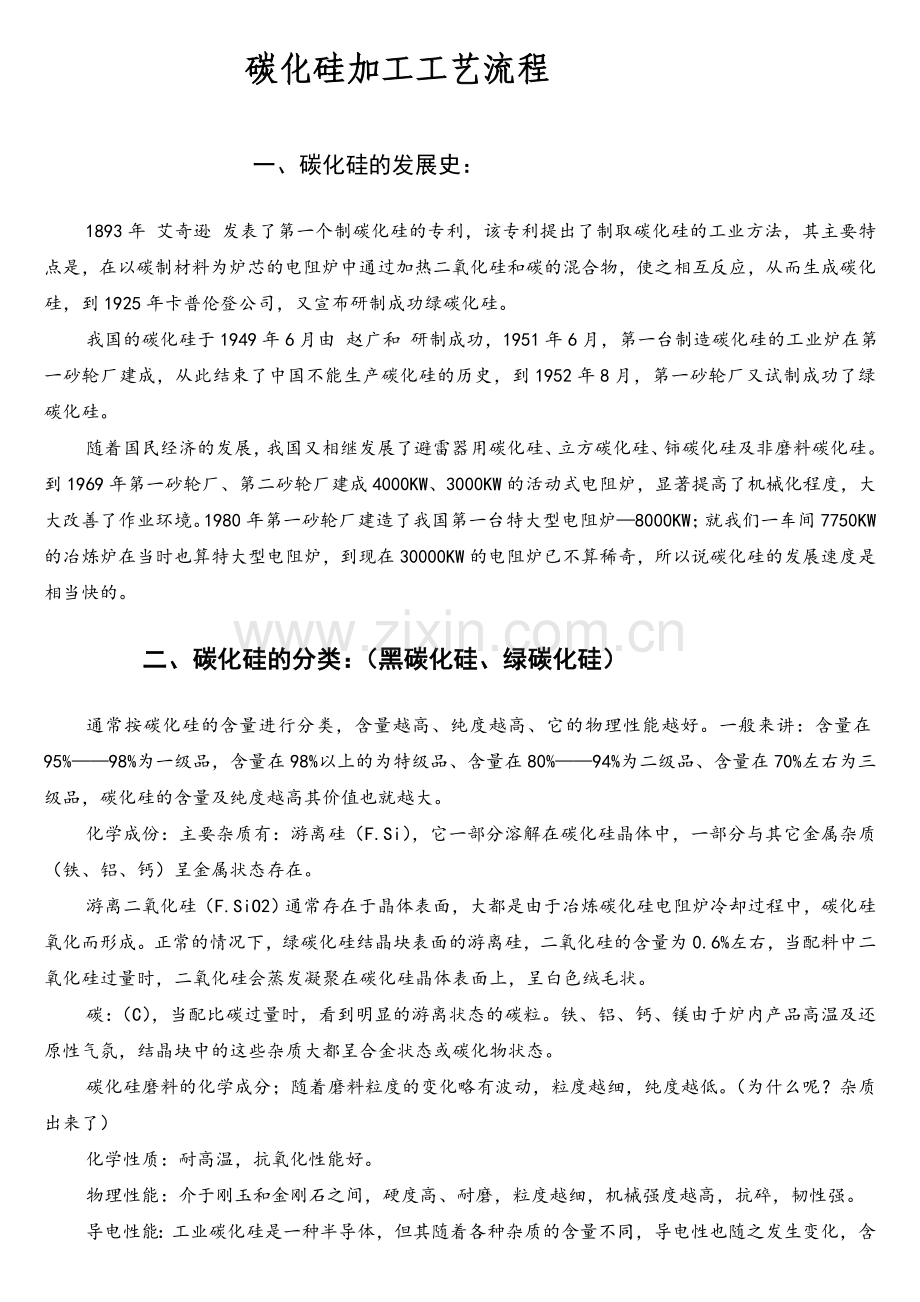 碳化硅加工工艺流程

一、碳化硅的发展史：

1893年 艾奇逊 发表了第一个制碳化硅的专利，该专利提出了制取碳化硅的工业方法，其主要特点是，在以碳制材料为炉芯的电阻炉中通过加热二氧化硅和碳的混合物，使之相互反应，从而生成碳化硅，到1925年卡普伦登公司，又宣布研制成功绿碳化硅。

我国的碳化硅于1949年6月由 赵广和 研制成功，1951年6月，第一台制造碳化硅的工业炉在第一砂轮厂建成，从此结束了中国不能生产碳化硅的历史，到1952年8月，第一砂轮厂又试制成功了绿碳化硅。

随着国民经济的发展，我国又相继发展了避雷器用碳化硅、立方碳化硅、铈碳化硅及非磨料碳化硅。到1969年第一砂轮厂、第二砂轮厂建成4000KW、3000KW的活动式电阻炉，显著提高了机械化程度，大大改善了作业环境。1980年第一砂轮厂建造了我国第一台特大型电阻炉—8000KW；就我们一车间7750KW的冶炼炉在当时也算特大型电阻炉，到现在30000KW的电阻炉已不算稀奇，所以说碳化硅的发展速度是相当快的。

二、碳化硅的分类：（黑碳化硅、绿碳化硅）

通常按碳化硅的含量进行分类，含量越高、纯度越高、它的物理性能越好。一般来讲：含量在95%——98%为一级品，含量在98%以上的为特级品、含量在80%——94%为二级品、含量在70%左右为三级品，碳化硅的含量及纯度越高其价值也就越大。

化学成份：主要杂质有：游离硅（F.Si），它一部分溶解在碳化硅晶体中，一部分与其它金属杂质（铁、铝、钙）呈金属状态存在。

游离二氧化硅（F.SiO2）通常存在于晶体表面，大都是由于冶炼碳化硅电阻炉冷却过程中，碳化硅氧化而形成。正常的情况下，绿碳化硅结晶块表面的游离硅，二氧化硅的含量为0.6%左右，当配料中二氧化硅过量时，二氧化硅会蒸发凝聚在碳化硅晶体表面上，呈白色绒毛状。

碳：（C），当配比碳过量时，看到明显的游离状态的碳粒。铁、铝、钙、镁由于炉内产品高温及还原性气氛，结晶块中的这些杂质大都呈合金状态或碳化物状态。

碳化硅磨料的化学成分；随着磨料粒度的变化略有波动，粒度越细，纯度越低。（为什么呢？杂质出来了）

化学性质：耐高温，抗氧化性能好。

物理性能：介于刚玉和金刚石之间，硬度高、耐磨，粒度越细，机械强度越高，抗碎，韧性强。

导电性能：工业碳化硅是一种半导体，但其随着各种杂质的含量不同，导电性也随之发生变化，含

www.zixin.com.cn